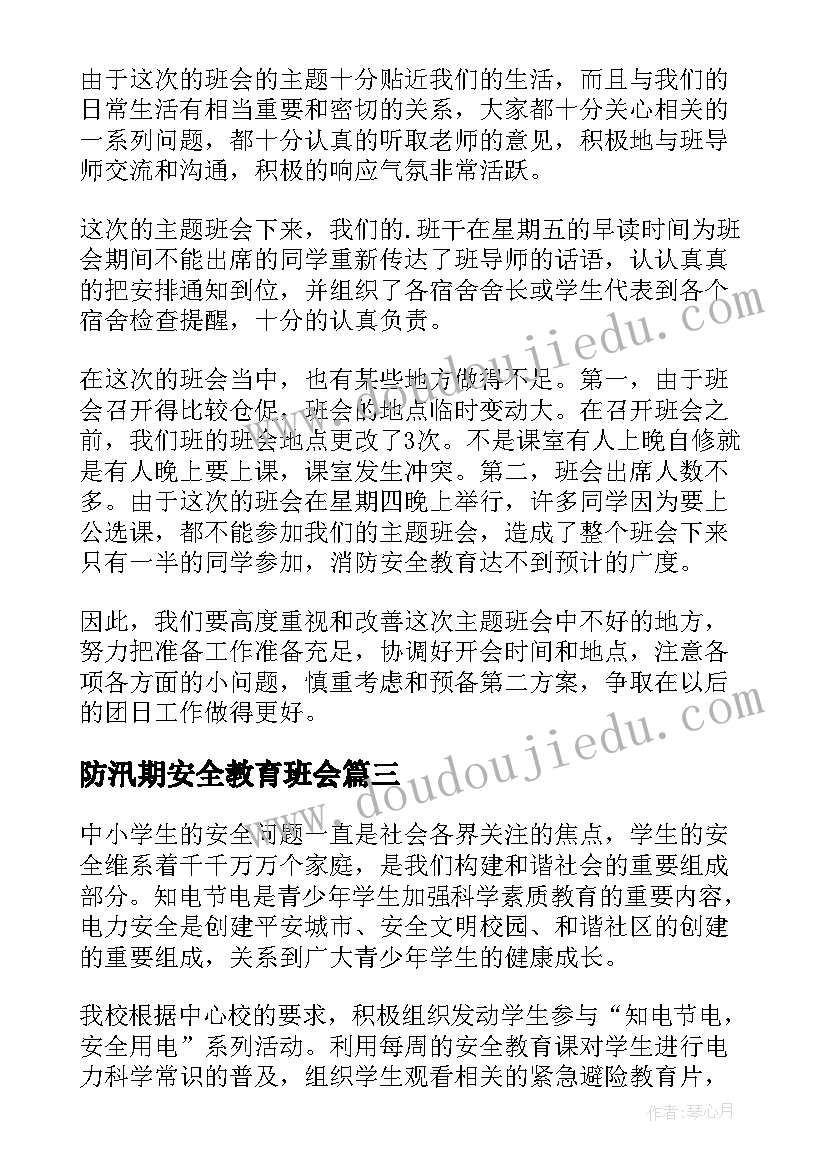 由于这次的班会的主题十分贴近我们的生活，而且与我们的日常生活有相当重要和密切的关系，大家都十分关心相关的一系列问题，都十分认真的听取老师的意见，积极地与班导师交流和沟通，积极的响应气氛非常活跃。

这次的主题班会下来，我们的.班干在星期五的早读时间为班会期间不能出席的同学重新传达了班导师的话语，认认真真的把安排通知到位，并组织了各宿舍舍长或学生代表到各个宿舍检查提醒，十分的认真负责。

在这次的班会当中，也有某些地方做得不足。第一，由于班会召开得比较仓促，班会的地点临时变动大。在召开班会之前，我们班的班会地点更改了3次。不是课室有人上晚自修就是有人晚上要上课，课室发生冲突。第二，班会出席人数不多。由于这次的班会在星期四晚上举行，许多同学因为要上公选课，都不能参加我们的主题班会，造成了整个班会下来只有一半的同学参加，消防安全教育达不到预计的广度。

因此，我们要高度重视和改善这次主题班会中不好的地方，努力把准备工作准备充足，协调好开会时间和地点，注意各项各方面的小问题，慎重考虑和预备第二方案，争取在以后的团日工作做得更好。

防汛期安全教育班会篇三

中小学生的安全问题一直是社会各界关注的焦点，学生的安全维系着千千万万个家庭，是我们构建和谐社会的重要组成部分。知电节电是青少年学生加强科学素质教育的重要内容，电力安全是创建平安城市、安全文明校园、和谐社区的创建的重要组成，关系到广大青少年学生的健康成长。

我校根据中心校的要求，积极组织发动学生参与“知电节电，安全用电”系列活动。利用每周的安全教育课对学生进行电力科学常识的普及，组织学生观看相关的紧急避险教育片，

www.doudoujiedu.com

www.doudoujiedu.com

作者：琴心月